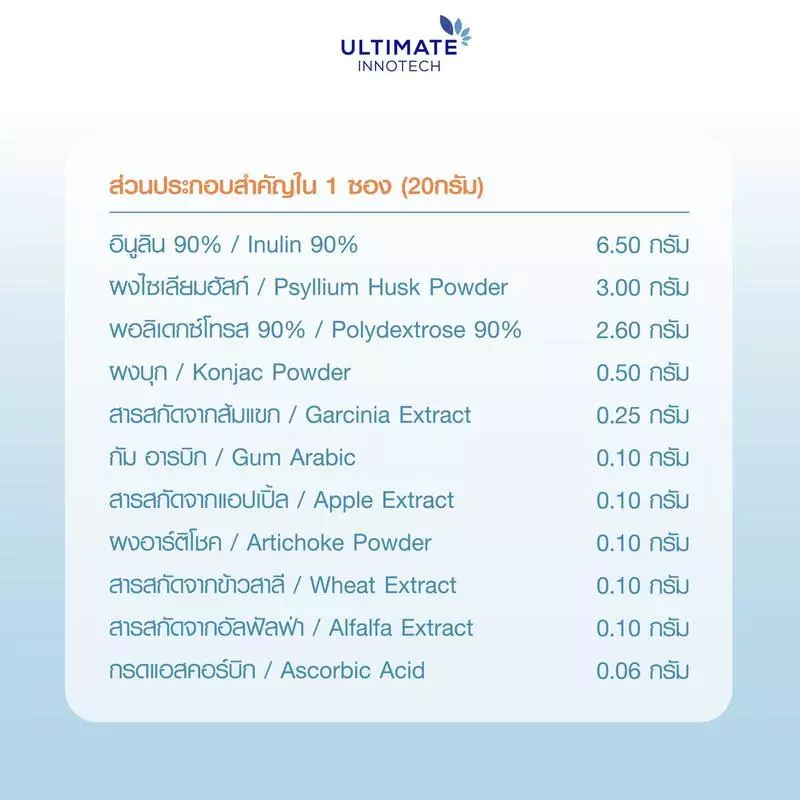 ULTIMATE
INNOTECH

ส่วนประกอบสำคัญใน 1 ซอง (20กรัม)

อินูลิน 90% / Inulin 90% 6.50 กรัม
ผงไซเลียมฮัสก์ / Psyllium Husk Powder 3.00 กรัม
พอลิเดกซ์โทรส 90% / Polydextrose 90% 2.60 กรัม
ผงบุก / Konjac Powder 0.50 กรัม
สารสกัดจากส้มแขก / Garcinia Extract 0.25 กรัม
กัม อารบิก / Gum Arabic 0.10 กรัม
สารสกัดจากแอปเปิ้ล / Apple Extract 0.10 กรัม
ผงอาร์ติโชค / Artichoke Powder 0.10 กรัม
สารสกัดจากข้าวสาลี / Wheat Extract 0.10 กรัม
สารสกัดจากอัลฟัลฟ่า / Alfalfa Extract 0.10 กรัม
กรดแอสคอร์บิก / Ascorbic Acid 0.06 กรัม